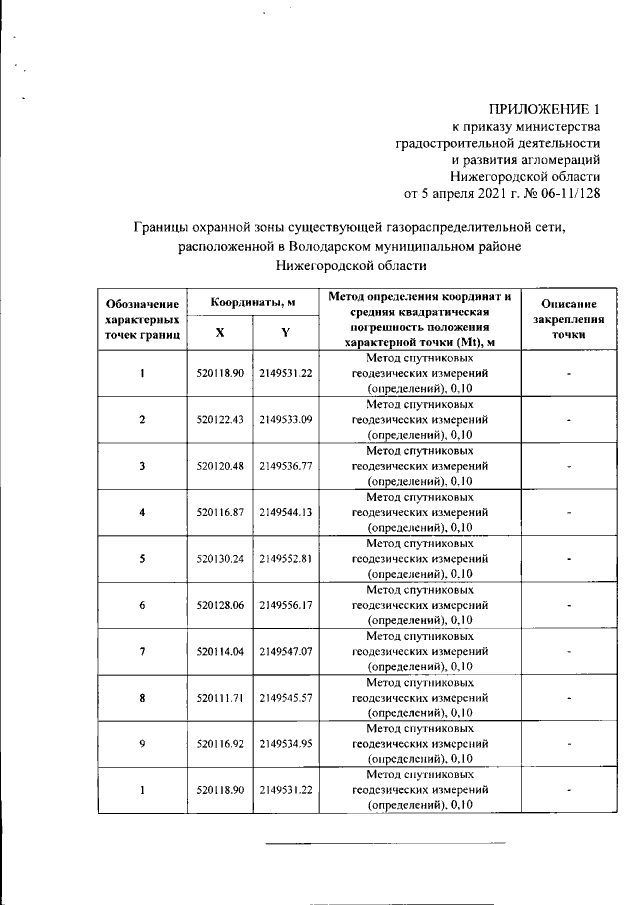 ПРИЛОЖЕНИЕ 1
к приказу министерства
градостроительной деятельности
и развития агломераций
Нижегородской области
от 5 апреля 2021 г. № 06-11/128

Границы охранной зоны существующей газораспределительной сети, расположенной в Володарском муниципальном районе Нижегородской области

| Обозначение характерных точек границ | Координаты, м X | Координаты, м Y | Метод определения координат и средняя квадратическая погрешность положения характерной точки (Mt), м | Описание закрепления точки |
|---|---|---|---|---|
| 1 | 520118.90 | 2149531.22 | Метод спутниковых геодезических измерений (определений), 0,10 | - |
| 2 | 520122.43 | 2149533.09 | Метод спутниковых геодезических измерений (определений), 0,10 | - |
| 3 | 520120.48 | 2149536.77 | Метод спутниковых геодезических измерений (определений), 0,10 | - |
| 4 | 520116.87 | 2149544.13 | Метод спутниковых геодезических измерений (определений), 0,10 | - |
| 5 | 520130.24 | 2149552.81 | Метод спутниковых геодезических измерений (определений), 0,10 | - |
| 6 | 520128.06 | 2149556.17 | Метод спутниковых геодезических измерений (определений), 0,10 | - |
| 7 | 520114.04 | 2149547.07 | Метод спутниковых геодезических измерений (определений), 0,10 | - |
| 8 | 520111.71 | 2149545.57 | Метод спутниковых геодезических измерений (определений), 0,10 | - |
| 9 | 520116.92 | 2149534.95 | Метод спутниковых геодезических измерений (определений), 0,10 | - |
| 1 | 520118.90 | 2149531.22 | Метод спутниковых геодезических измерений (определений), 0,10 | - |